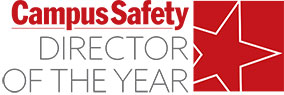 Campus Safety
DIRECTOR
OF THE YEAR